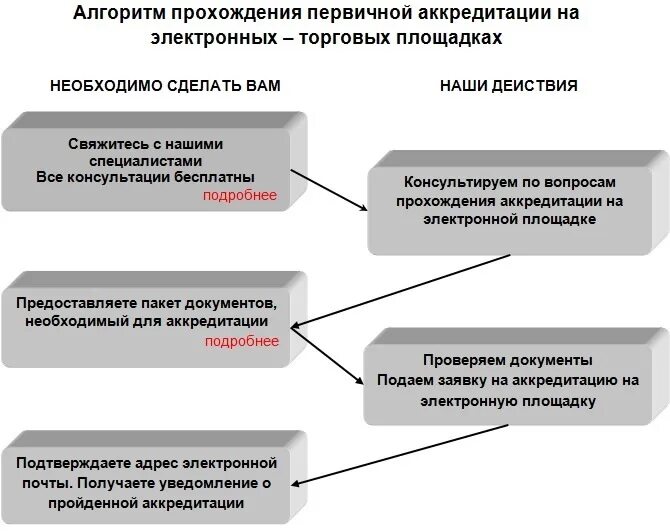 Алгоритм прохождения первичной аккредитации на электронных – торговых площадках

НЕОБХОДИМО СДЕЛАТЬ ВАМ

НАШИ ДЕИСТВИЯ

Свяжитесь с нашими специалистами
Все консультации бесплатны
подробнее

Консультируем по вопросам прохождения аккредитации на электронной площадке

Предоставляете пакет документов, необходимый для аккредитации
подробнее

Проверяем документы
Подаем заявку на аккредитацию на электронную площадку

Подтверждаете адрес электронной почты. Получаете уведомление о пройденной аккредитации